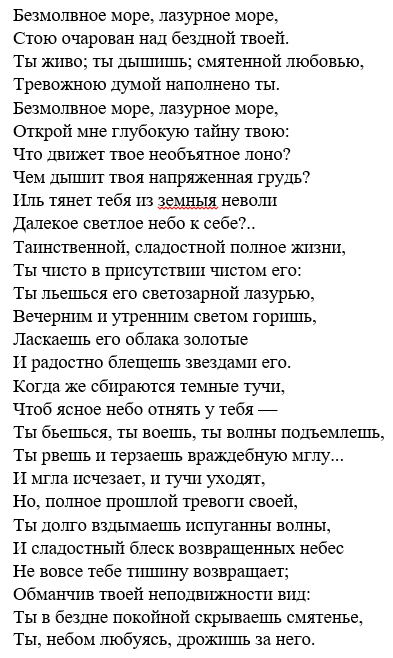 Безмолвное море, лазурное море,
Стою очарован над бездной твоей.
Ты живо; ты дышишь; смятенной любовью,
Тревожною думой наполнено ты.
Безмолвное море, лазурное море,
Открой мне глубокую тайну твою:
Что движет твое необъятное лоно?
Чем дышит твоя напряженная грудь?
Иль тянет тебя из земныя неволи
Далекое светлое небо к себе?..
Таинственной, сладостной полное жизни,
Ты чисто в присутствии чистом его:
Ты льешься его светозарной лазурью,
Вечерним и утренним светом горишь,
Ласкаешь его облака золотые
И радостно блещешь звездами его.
Когда же сбираются темные тучи,
Чтоб ясное небо отнять у тебя —
Ты бьешься, ты воешь, ты волны подъемлешь,
Ты рвешь и терзаешь враждебную мглу...
И мгла исчезает, и тучи уходят,
Но, полное прошлой тревоги своей,
Ты долго вздымаешь испуганны волны,
И сладостный блеск возвращенных небес
Не вовсе тебе тишину возвращает;
Обманчив твоей неподвижности вид:
Ты в бездне покойной скрываешь смятенье,
Ты, небом любуясь, дрожишь за него.